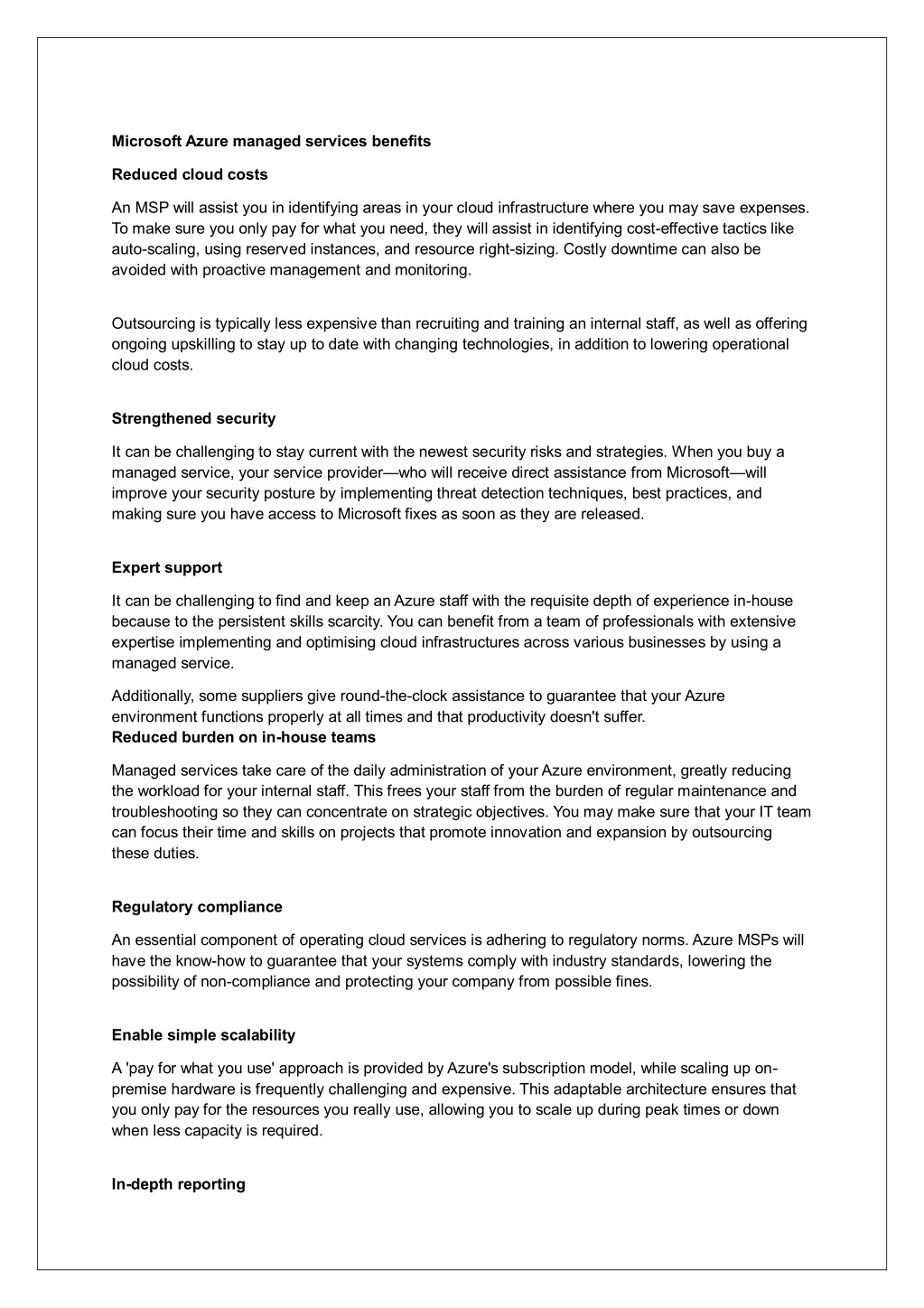 Microsoft Azure managed services benefits

Reduced cloud costs

An MSP will assist you in identifying areas in your cloud infrastructure where you may save expenses. To make sure you only pay for what you need, they will assist in identifying cost-effective tactics like auto-scaling, using reserved instances, and resource right-sizing. Costly downtime can also be avoided with proactive management and monitoring.

Outsourcing is typically less expensive than recruiting and training an internal staff, as well as offering ongoing upskilling to stay up to date with changing technologies, in addition to lowering operational cloud costs.

Strengthened security

It can be challenging to stay current with the newest security risks and strategies. When you buy a managed service, your service provider—who will receive direct assistance from Microsoft—will improve your security posture by implementing threat detection techniques, best practices, and making sure you have access to Microsoft fixes as soon as they are released.

Expert support

It can be challenging to find and keep an Azure staff with the requisite depth of experience in-house because to the persistent skills scarcity. You can benefit from a team of professionals with extensive expertise implementing and optimising cloud infrastructures across various businesses by using a managed service.

Additionally, some suppliers give round-the-clock assistance to guarantee that your Azure environment functions properly at all times and that productivity doesn't suffer.
Reduced burden on in-house teams

Managed services take care of the daily administration of your Azure environment, greatly reducing the workload for your internal staff. This frees your staff from the burden of regular maintenance and troubleshooting so they can concentrate on strategic objectives. You may make sure that your IT team can focus their time and skills on projects that promote innovation and expansion by outsourcing these duties.

Regulatory compliance

An essential component of operating cloud services is adhering to regulatory norms. Azure MSPs will have the know-how to guarantee that your systems comply with industry standards, lowering the possibility of non-compliance and protecting your company from possible fines.

Enable simple scalability

A 'pay for what you use' approach is provided by Azure's subscription model, while scaling up on-premise hardware is frequently challenging and expensive. This adaptable architecture ensures that you only pay for the resources you really use, allowing you to scale up during peak times or down when less capacity is required.

In-depth reporting